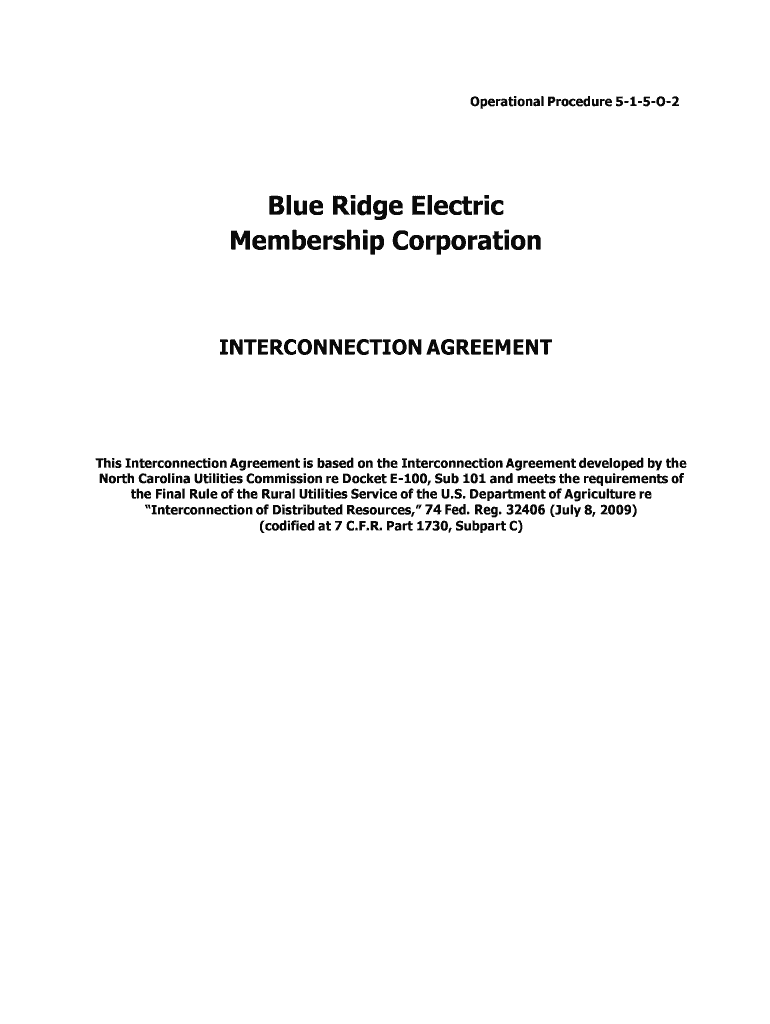 Operational Procedure 5-1-5-O-2

Blue Ridge Electric Membership Corporation

INTERCONNECTION AGREEMENT

This Interconnection Agreement is based on the Interconnection Agreement developed by the North Carolina Utilities Commission re Docket E-100, Sub 101 and meets the requirements of the Final Rule of the Rural Utilities Service of the U.S. Department of Agriculture re "Interconnection of Distributed Resources," 74 Fed. Reg. 32406 (July 8, 2009) (codified at 7 C.F.R. Part 1730, Subpart C)